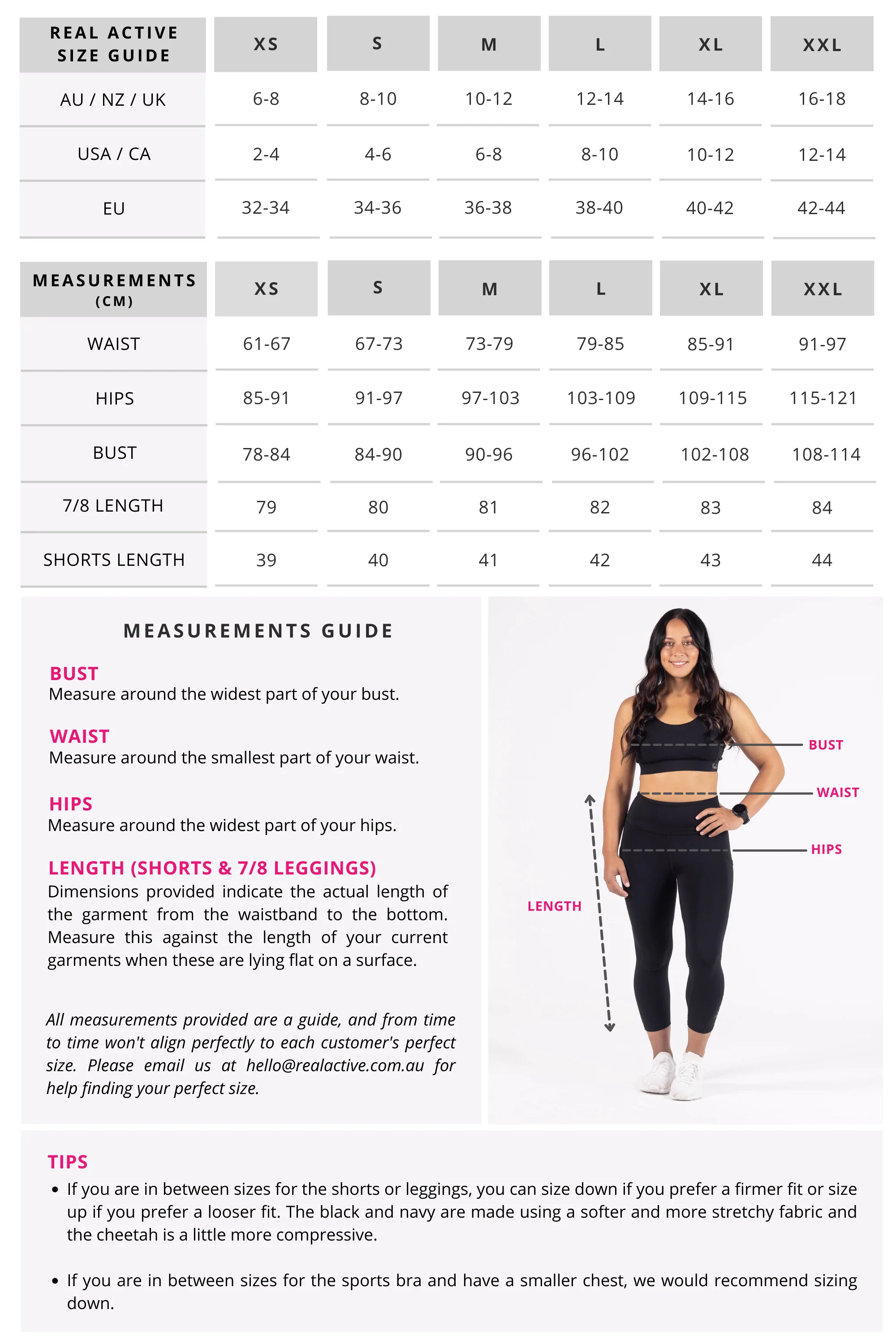 | REAL ACTIVE SIZE GUIDE | XS | S | M | L | XL | XXL |
|---|---|---|---|---|---|---|
| AU / NZ / UK | 6-8 | 8-10 | 10-12 | 12-14 | 14-16 | 16-18 |
| USA / CA | 2-4 | 4-6 | 6-8 | 8-10 | 10-12 | 12-14 |
| EU | 32-34 | 34-36 | 36-38 | 38-40 | 40-42 | 42-44 |

| MEASUREMENTS (CM) | XS | S | M | L | XL | XXL |
|---|---|---|---|---|---|---|
| WAIST | 61-67 | 67-73 | 73-79 | 79-85 | 85-91 | 91-97 |
| HIPS | 85-91 | 91-97 | 97-103 | 103-109 | 109-115 | 115-121 |
| BUST | 78-84 | 84-90 | 90-96 | 96-102 | 102-108 | 108-114 |
| 7/8 LENGTH | 79 | 80 | 81 | 82 | 83 | 84 |
| SHORTS LENGTH | 39 | 40 | 41 | 42 | 43 | 44 |

MEASUREMENTS GUIDE

BUST
Measure around the widest part of your bust.

WAIST
Measure around the smallest part of your waist.

HIPS
Measure around the widest part of your hips.

LENGTH (SHORTS & 7/8 LEGGINGS)
Dimensions provided indicate the actual length of the garment from the waistband to the bottom. Measure this against the length of your current garments when these are lying flat on a surface.

All measurements provided are a guide, and from time to time won't align perfectly to each customer's perfect size. Please email us at hello@realactive.com.au for help finding your perfect size.

BUST
WAIST
HIPS
LENGTH

TIPS
• If you are in between sizes for the shorts or leggings, you can size down if you prefer a firmer fit or size up if you prefer a looser fit. The black and navy are made using a softer and more stretchy fabric and the cheetah is a little more compressive.

• If you are in between sizes for the sports bra and have a smaller chest, we would recommend sizing down.